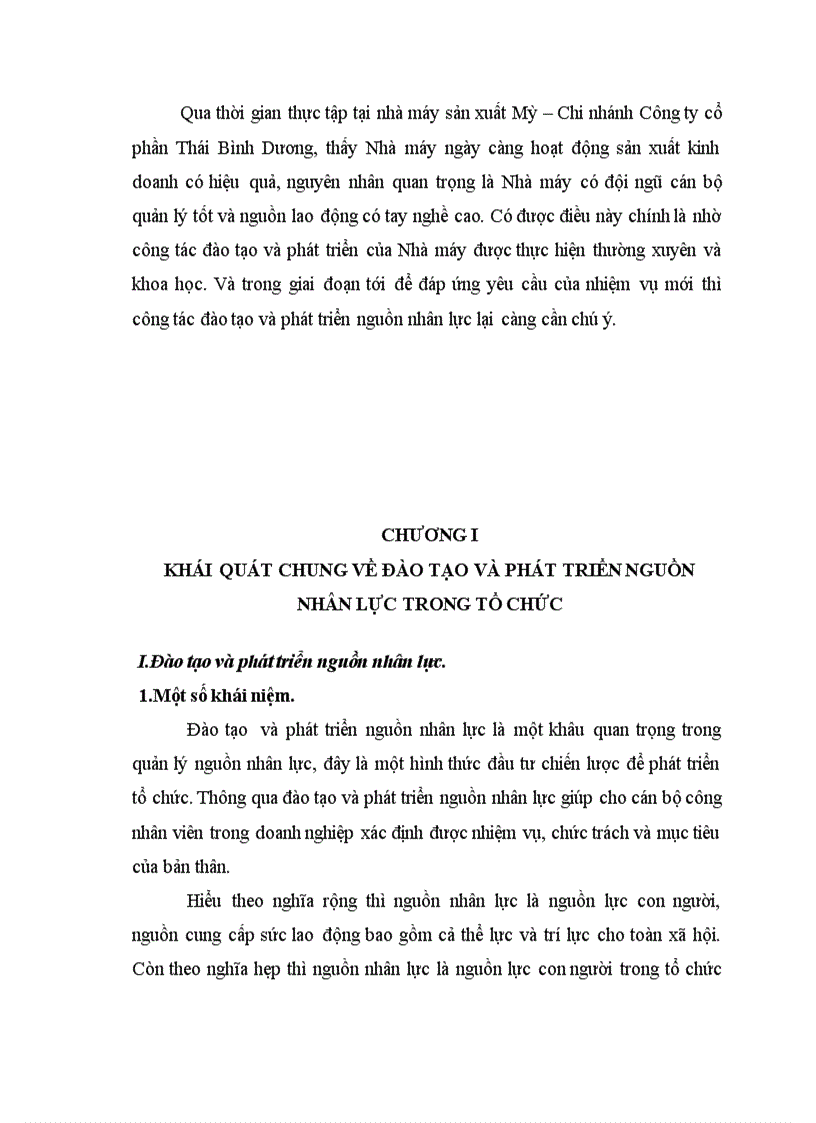 Qua thời gian thực tập tại nhà máy sản xuất Mỳ – Chi nhánh Công ty cổ phần Thái Bình Dương, thấy Nhà máy ngày càng hoạt động sản xuất kinh doanh có hiệu quả, nguyên nhân quan trọng là Nhà máy có đội ngũ cán bộ quản lý tốt và nguồn lao động có tay nghề cao. Có được điều này chính là nhờ công tác đào tạo và phát triển của Nhà máy được thực hiện thường xuyên và khoa học. Và trong giai đoạn tới để đáp ứng yêu cầu của nhiệm vụ mới thì công tác đào tạo và phát triển nguồn nhân lực lại càng cần chú ý.

CHƯƠNG I
KHÁI QUÁT CHUNG VỀ ĐÀO TẠO VÀ PHÁT TRIỂN NGUỒN NHÂN LỰC TRONG TỔ CHỨC

I.Đào tạo và phát triển nguồn nhân lực.
1.Một số khái niệm.

Đào tạo và phát triển nguồn nhân lực là một khâu quan trọng trong quản lý nguồn nhân lực, đây là một hình thức đầu tư chiến lược để phát triển tổ chức. Thông qua đào tạo và phát triển nguồn nhân lực giúp cho cán bộ công nhân viên trong doanh nghiệp xác định được nhiệm vụ, chức trách và mục tiêu của bản thân.

Hiểu theo nghĩa rộng thì nguồn nhân lực là nguồn lực con người, nguồn cung cấp sức lao động bao gồm cả thể lực và trí lực cho toàn xã hội. Còn theo nghĩa hẹp thì nguồn nhân lực là nguồn lực con người trong tổ chức